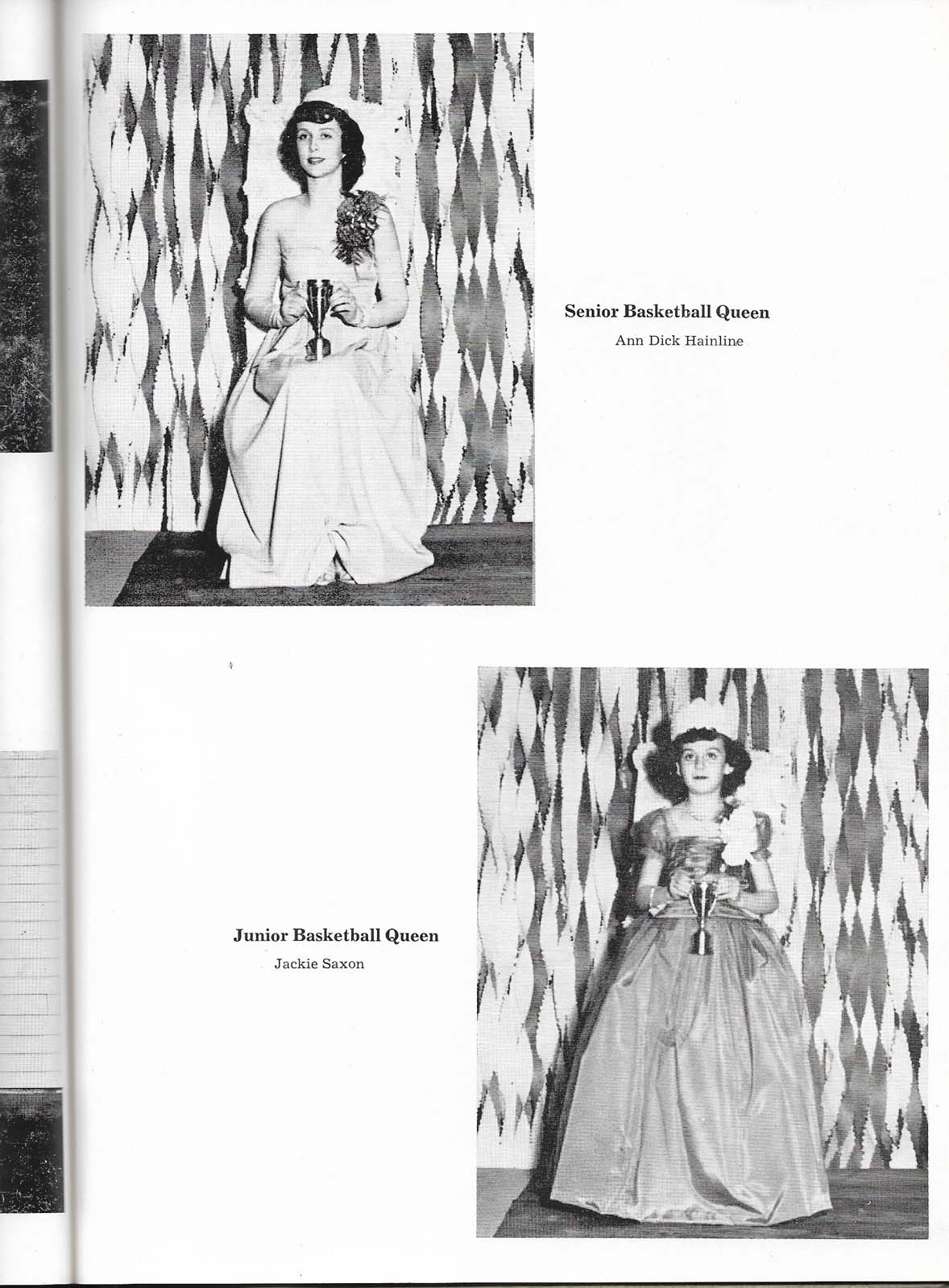 Senior Basketball Queen
Ann Dick Hainline

Junior Basketball Queen
Jackie Saxon